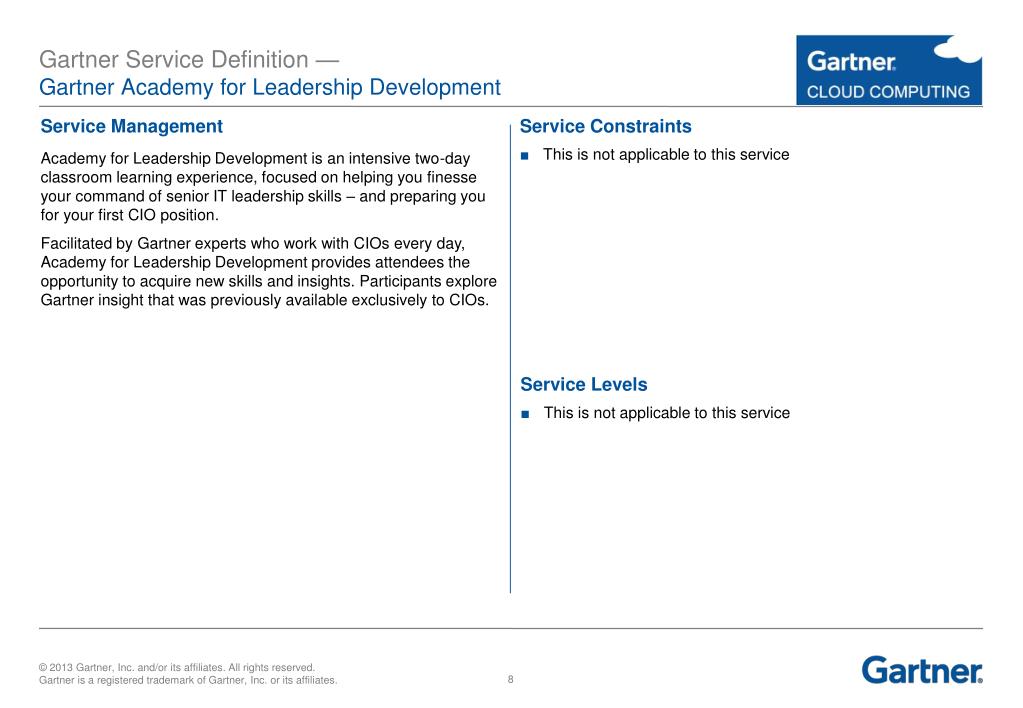 Gartner Service Definition —
Gartner Academy for Leadership Development

Gartner
CLOUD COMPUTING

Service Management

Academy for Leadership Development is an intensive two-day classroom learning experience, focused on helping you finesse your command of senior IT leadership skills – and preparing you for your first CIO position.

Facilitated by Gartner experts who work with CIOs every day, Academy for Leadership Development provides attendees the opportunity to acquire new skills and insights. Participants explore Gartner insight that was previously available exclusively to CIOs.

Service Constraints

■ This is not applicable to this service

Service Levels

■ This is not applicable to this service

© 2013 Gartner, Inc. and/or its affiliates. All rights reserved.
Gartner is a registered trademark of Gartner, Inc. or its affiliates.

8

Gartner